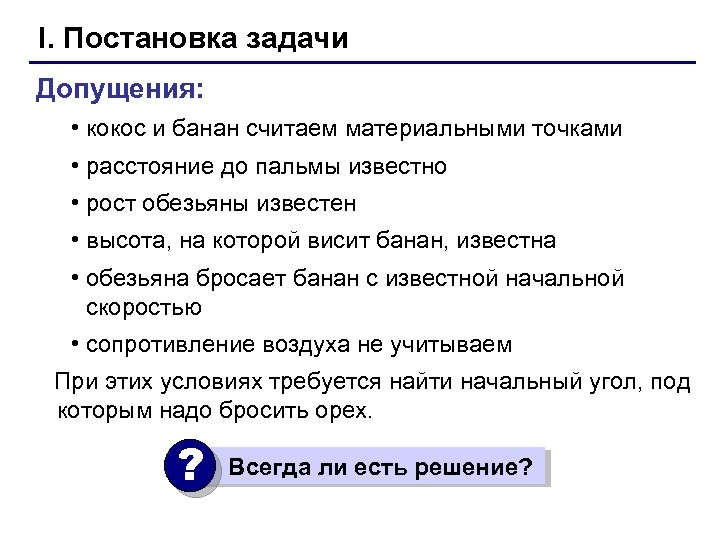 I. Постановка задачи

Допущения:

• кокос и банан считаем материальными точками
• расстояние до пальмы известно
• рост обезьяны известен
• высота, на которой висит банан, известна
• обезьяна бросает банан с известной начальной скоростью
• сопротивление воздуха не учитываем

При этих условиях требуется найти начальный угол, под которым надо бросить орех.

?

Всегда ли есть решение?